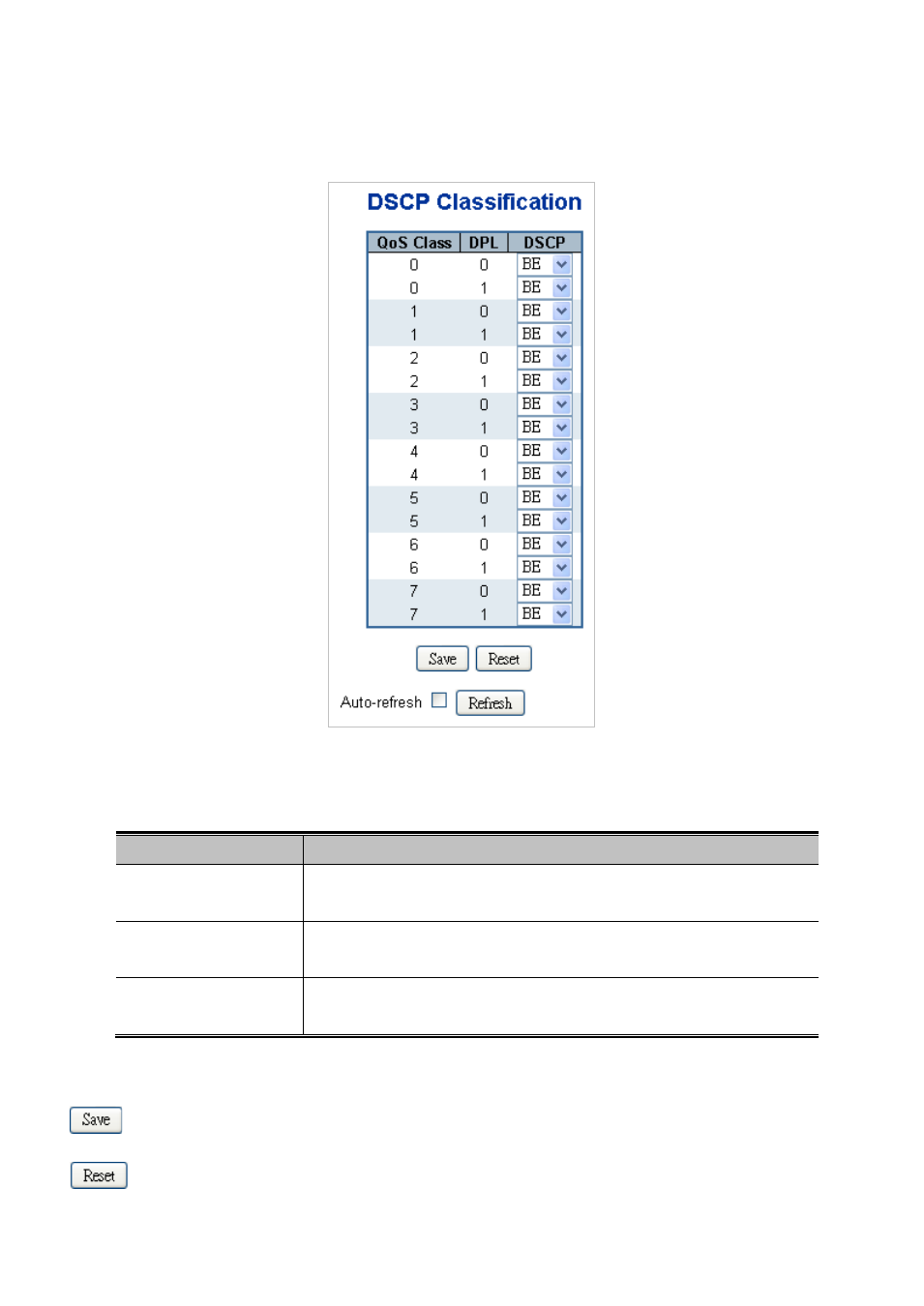 DSCP Classification

| QoS Class | DPL | DSCP |
|---|---|---|
| 0 | 0 | BE |
| 0 | 1 | BE |
| 1 | 0 | BE |
| 1 | 1 | BE |
| 2 | 0 | BE |
| 2 | 1 | BE |
| 3 | 0 | BE |
| 3 | 1 | BE |
| 4 | 0 | BE |
| 4 | 1 | BE |
| 5 | 0 | BE |
| 5 | 1 | BE |
| 6 | 0 | BE |
| 6 | 1 | BE |
| 7 | 0 | BE |
| 7 | 1 | BE |

Save Reset

Auto-refresh Refresh

Save

Reset